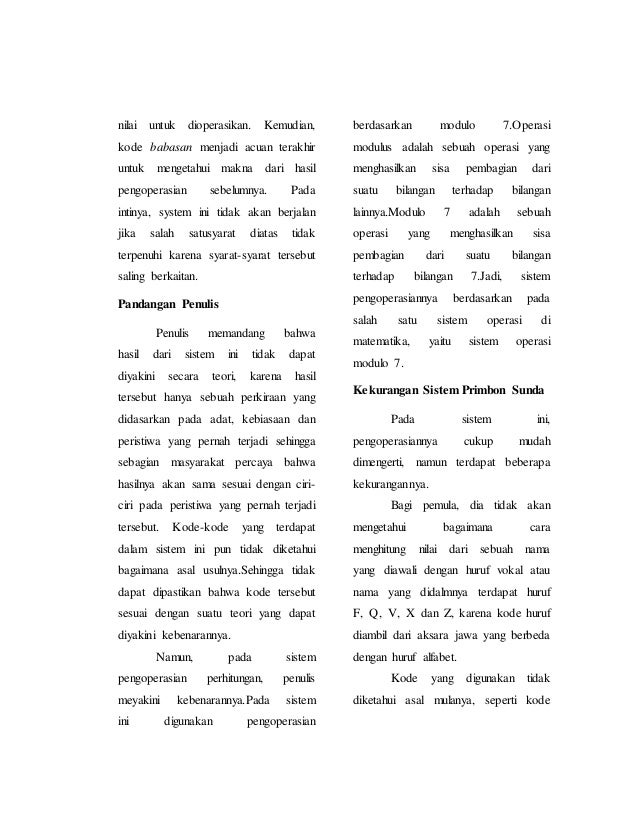 nilai untuk dioperasikan. Kemudian, kode babasan menjadi acuan terakhir untuk mengetahui makna dari hasil pengoperasian sebelumnya. Pada intinya, system ini tidak akan berjalan jika salah satusyarat diatas tidak terpenuhi karena syarat-syarat tersebut saling berkaitan.

Pandangan Penulis

Penulis memandang bahwa hasil dari sistem ini tidak dapat diyakini secara teori, karena hasil tersebut hanya sebuah perkiraan yang didasarkan pada adat, kebiasaan dan peristiwa yang pernah terjadi sehingga sebagian masyarakat percaya bahwa hasilnya akan sama sesuai dengan ciri-ciri pada peristiwa yang pernah terjadi tersebut. Kode-kode yang terdapat dalam sistem ini pun tidak diketahui bagaimana asal usulnya.Sehingga tidak dapat dipastikan bahwa kode tersebut sesuai dengan suatu teori yang dapat diyakini kebenarannya.

Namun, pada sistem pengoperasian perhitungan, penulis meyakini kebenarannya.Pada sistem ini digunakan pengoperasian berdasarkan modulo 7.Operasi modulus adalah sebuah operasi yang menghasilkan sisa pembagian dari suatu bilangan terhadap bilangan lainnya.Modulo 7 adalah sebuah operasi yang menghasilkan sisa pembagian dari suatu bilangan terhadap bilangan 7.Jadi, sistem pengoperasiannya berdasarkan pada salah satu sistem operasi di matematika, yaitu sistem operasi modulo 7.

Kekurangan Sistem Primbon Sunda

Pada sistem ini, pengoperasiannya cukup mudah dimengerti, namun terdapat beberapa kekurangannya.

Bagi pemula, dia tidak akan mengetahui bagaimana cara menghitung nilai dari sebuah nama yang diawali dengan huruf vokal atau nama yang didalmnya terdapat huruf F, Q, V, X dan Z, karena kode huruf diambil dari aksara jawa yang berbeda dengan huruf alfabet.

Kode yang digunakan tidak diketahui asal mulanya, seperti kode